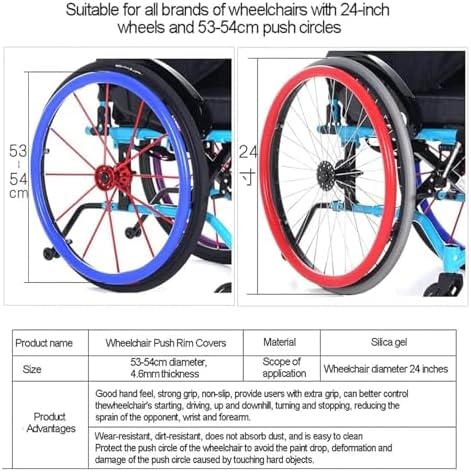 Suitable for all brands of wheelchairs with 24-inch wheels and 53-54cm push circles

53
↕
54
cm

24
寸

| Product name | Wheelchair Push Rim Covers | Material | Silica gel |
|---|---|---|---|
| Size | 53-54cm diameter, 4.6mm thickness | Scope of application | Wheelchair diameter 24 inches |
| Product Advantages | Good hand feel, strong grip, non-slip, provide users with extra grip, can better control thewheelchair's starting, driving, up and downhill, turning and stopping, reducing the sprain of the opponent, wrist and forearm. | | |
| | Wear-resistant, dirt-resistant, does not absorb dust, and is easy to clean Protect the push circle of the wheelchair to avoid the paint drop, deformation and damage of the push circle caused by touching hard objects. | | |